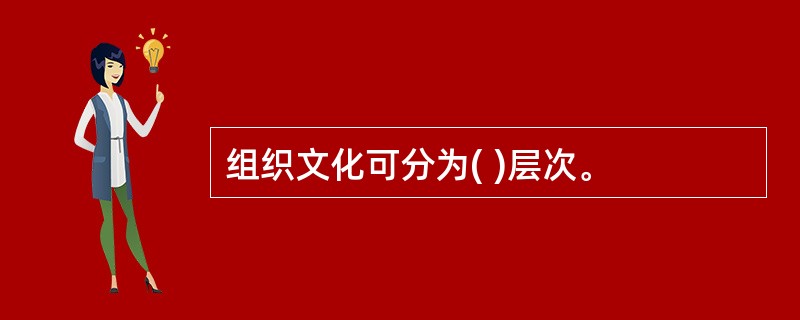 组织文化可分为( )层次。